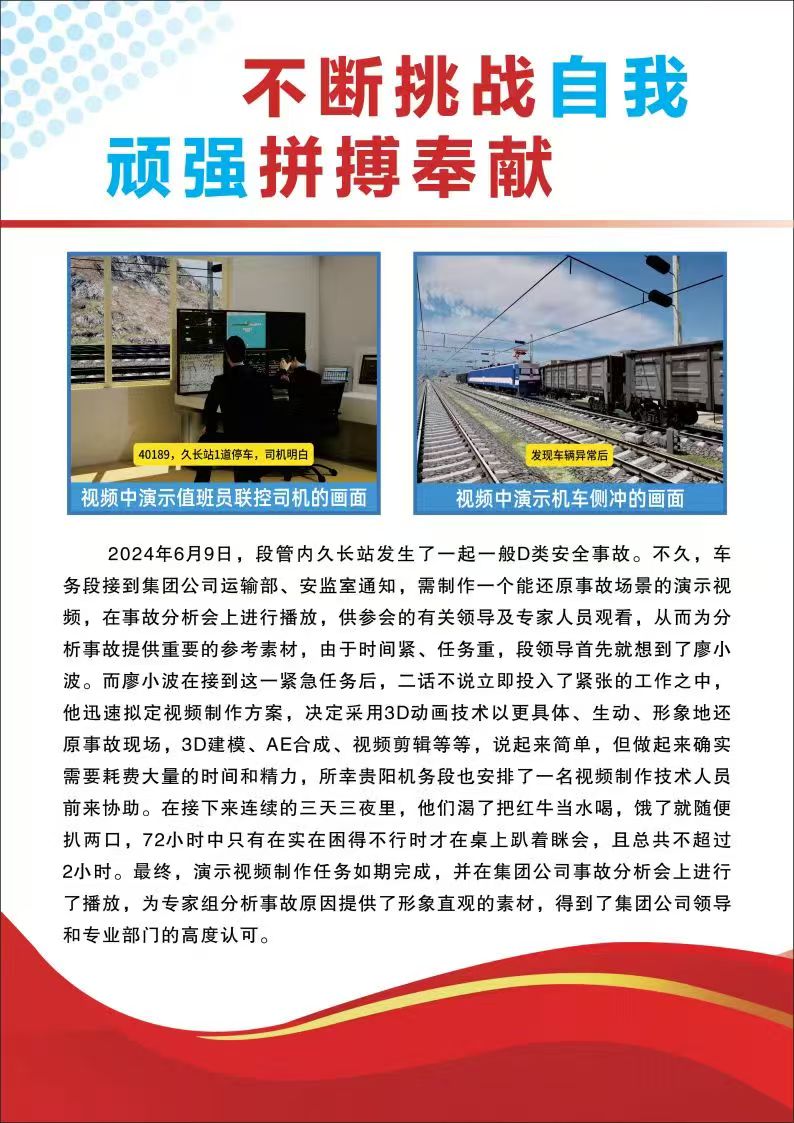 不断挑战自我
顽强拼搏奉献

40189，久长站1道停车，司机明白
视频中演示值班员联控司机的画面

发现车辆异常后
视频中演示机车侧冲的画面

2024年6月9日，段管内久长站发生了一起一般D类安全事故。不久，车务段接到集团公司运输部、安监室通知，需制作一个能还原事故场景的演示视频，在事故分析会上进行播放，供参会的有关领导及专家人员观看，从而为分析事故提供重要的参考素材，由于时间紧、任务重，段领导首先就想到了廖小波。而廖小波在接到这一紧急任务后，二话不说立即投入了紧张的工作之中，他迅速拟定视频制作方案，决定采用3D动画技术以更具体、生动、形象地还原事故现场，3D建模、AE合成、视频剪辑等等，说起来简单，但做起来确实需要耗费大量的时间和精力，所幸贵阳机务段也安排了一名视频制作技术人员前来协助。在接下来连续的三天三夜里，他们渴了把红牛当水喝，饿了就随便扒两口，72小时中只有在实在困得不行时才在桌上趴着眯会，且总共不超过2小时。最终，演示视频制作任务如期完成，并在集团公司事故分析会上进行了播放，为专家组分析事故原因提供了形象直观的素材，得到了集团公司领导和专业部门的高度认可。